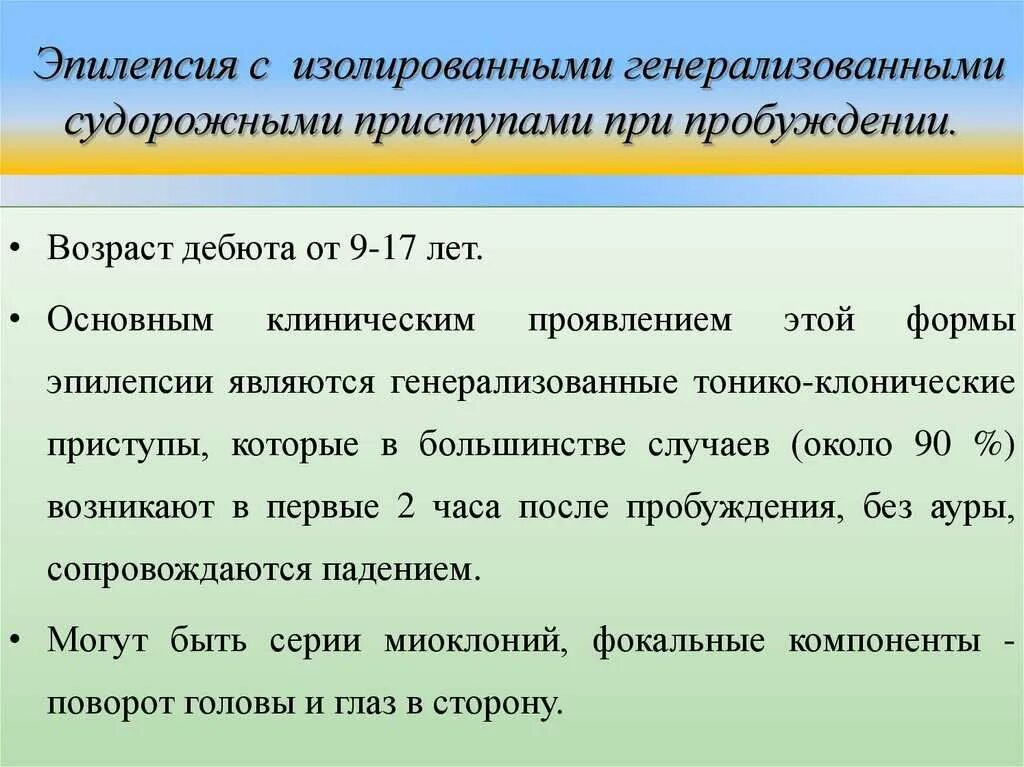 Эпилепсия с изолированными генерализованными судорожными приступами при пробуждении.

• Возраст дебюта от 9-17 лет.

• Основным клиническим проявлением этой формы эпилепсии являются генерализованные тонико-клонические приступы, которые в большинстве случаев (около 90 %) возникают в первые 2 часа после пробуждения, без ауры, сопровождаются падением.

• Могут быть серии миоклоний, фокальные компоненты - поворот головы и глаз в сторону.